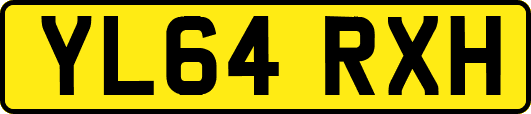 YL64 RXH